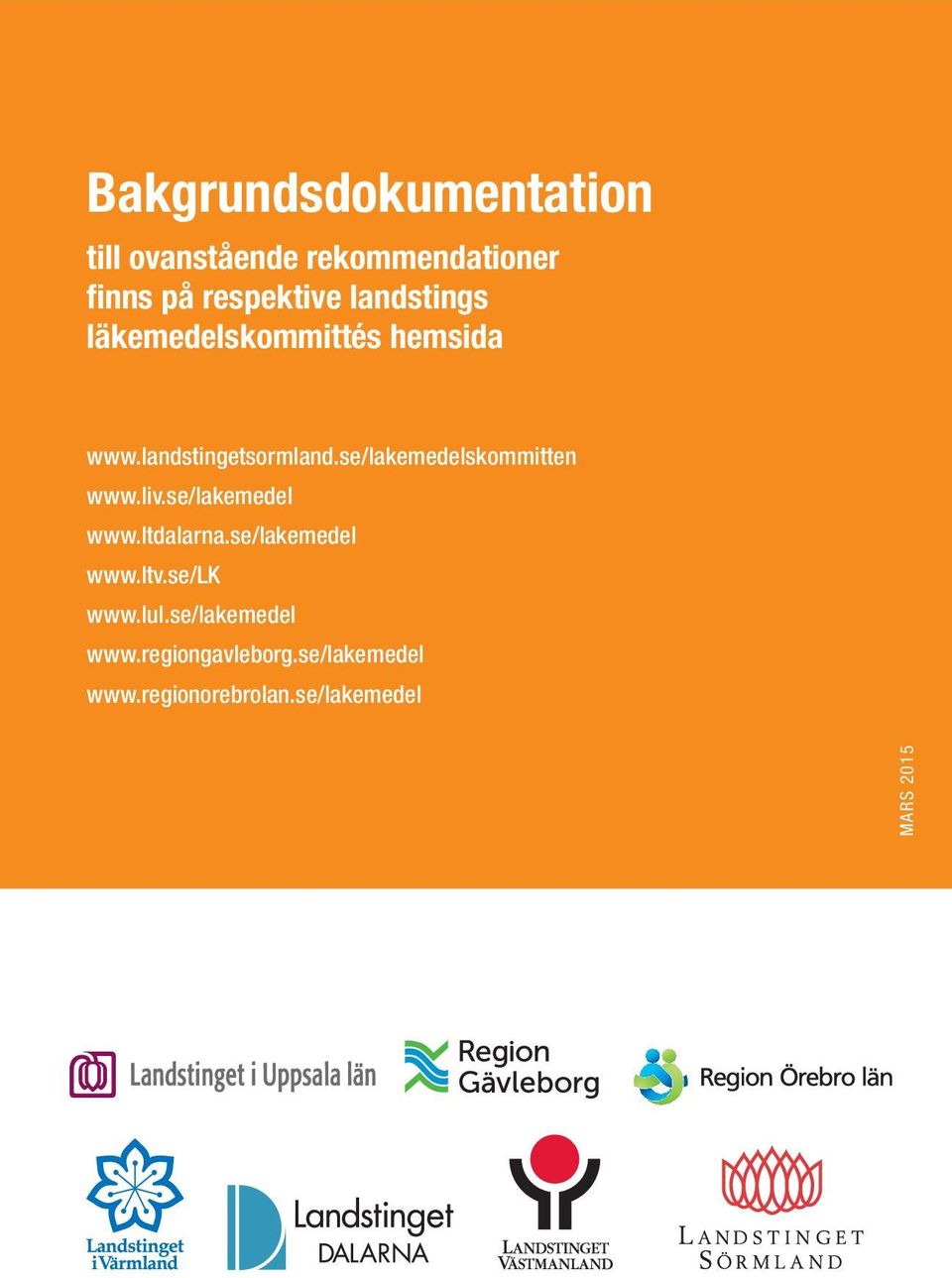 Bakgrundsdokumentation

till ovanstående rekommendationer finns på respektive landstings läkemedelskommittés hemsida

www.landstingetsormland.se/lakemedelskommitten
www.liv.se/lakemedel
www.ltdalarna.se/lakemedel
www.ltv.se/LK
www.lul.se/lakemedel
www.regiongavleborg.se/lakemedel
www.regionorebrolan.se/lakemedel

MARS 2015

Landstinget i Uppsala län

Region Gävleborg

Region Örebro län

Landstinget i Värmland

Landstinget DALARNA

LANDSTINGET VÄSTMANLAND

LANDSTINGET SÖRMLAND